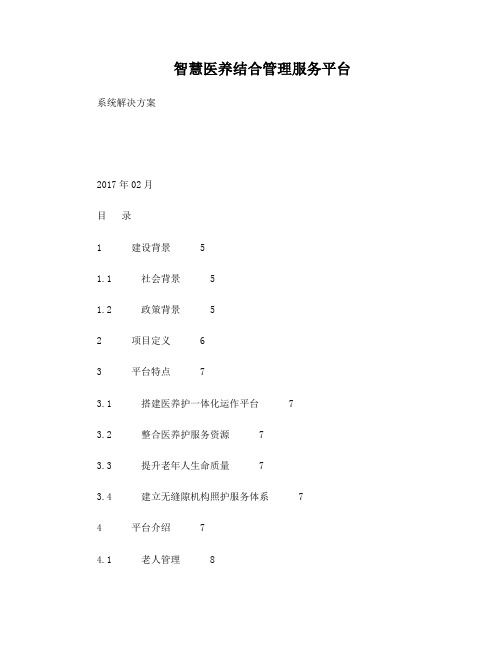 智慧医养结合管理服务平台

系统解决方案

2017 年 02 月

目　录

1　建设背景　5

1.1　社会背景　5

1.2　政策背景　5

2　项目定义　6

3　平台特点　7

3.1　搭建医养护一体化运作平台　7

3.2　整合医养护服务资源　7

3.3　提升老年人生命质量　7

3.4　建立无缝隙机构照护服务体系　7

4　平台介绍　7

4.1　老人管理　8